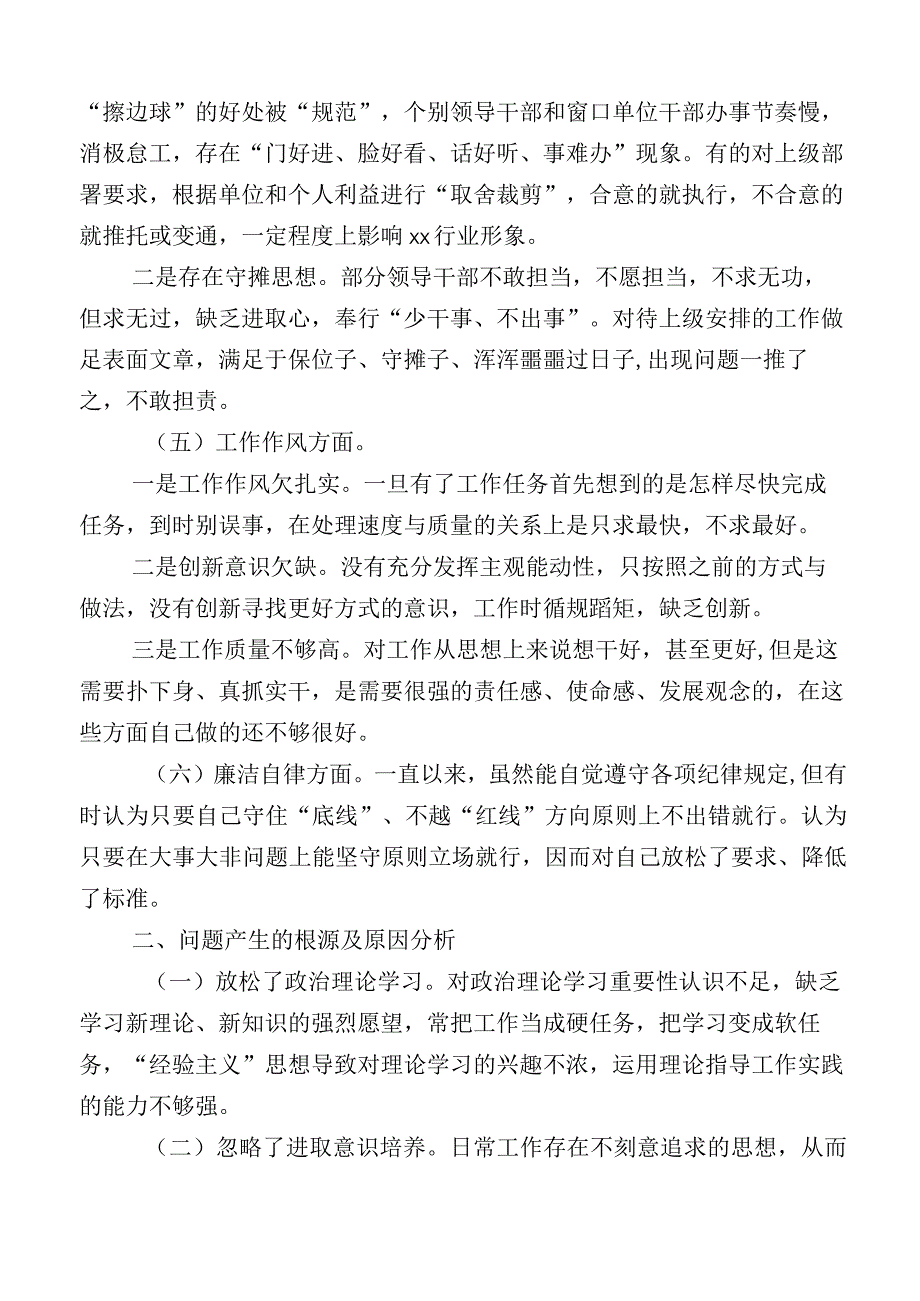 “擦边球”的好处被“规范”，个别领导干部和窗口单位干部办事节奏慢，消极怠工，存在“门好进、脸好看、话好听、事难办”现象。有的对上级部署要求，根据单位和个人利益进行“取舍裁剪”，合意的就执行，不合意的就推托或变通，一定程度上影响xx行业形象。

二是存在守摊思想。部分领导干部不敢担当，不愿担当，不求无功，但求无过，缺乏进取心，奉行“少干事、不出事”。对待上级安排的工作做足表面文章，满足于保位子、守摊子、浑浑噩噩过日子,出现问题一推了之，不敢担责。

（五）工作作风方面。

一是工作作风欠扎实。一旦有了工作任务首先想到的是怎样尽快完成任务，到时别误事，在处理速度与质量的关系上是只求最快，不求最好。

二是创新意识欠缺。没有充分发挥主观能动性，只按照之前的方式与做法，没有创新寻找更好方式的意识，工作时循规蹈矩，缺乏创新。

三是工作质量不够高。对工作从思想上来说想干好，甚至更好,但是这需要扑下身、真抓实干，是需要很强的责任感、使命感、发展观念的，在这些方面自己做的还不够很好。

（六）廉洁自律方面。一直以来，虽然能自觉遵守各项纪律规定,但有时认为只要自己守住“底线”、不越“红线”方向原则上不出错就行。认为只要在大事大非问题上能坚守原则立场就行，因而对自己放松了要求、降低了标准。

二、问题产生的根源及原因分析

（一）放松了政治理论学习。对政治理论学习重要性认识不足，缺乏学习新理论、新知识的强烈愿望，常把工作当成硬任务，把学习变成软任务，“经验主义”思想导致对理论学习的兴趣不浓，运用理论指导工作实践的能力不够强。

（二）忽略了进取意识培养。日常工作存在不刻意追求的思想，从而